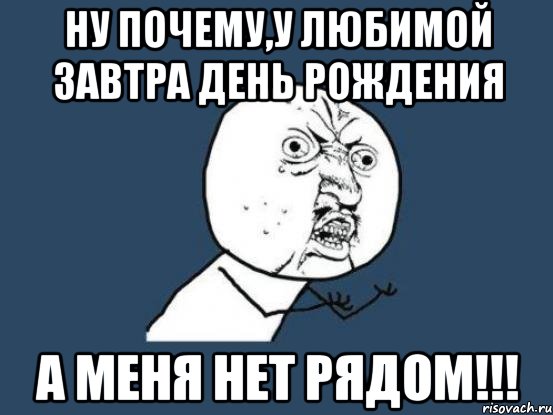 НУ ПОЧЕМУ,У ЛЮБИМОЙ ЗАВТРА ДЕНЬ РОЖДЕНИЯ

А МЕНЯ НЕТ РЯДОМ!!!

risovach.ru